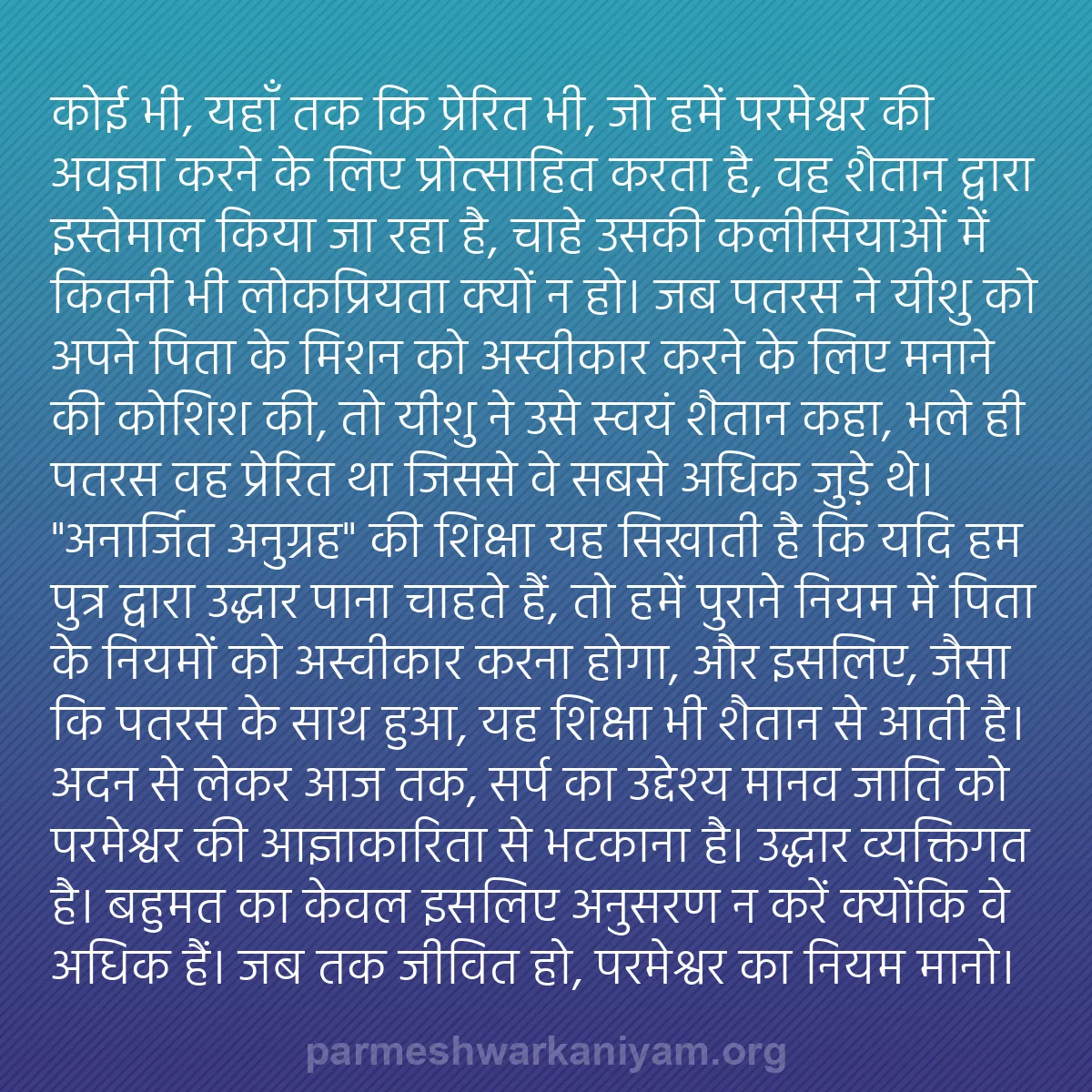 कोई भी, यहाँ तक कि प्रेरित भी, जो हमें परमेश्वर की अवज्ञा करने के लिए प्रोत्साहित करता है, वह शैतान द्वारा इस्तेमाल किया जा रहा है, चाहे उसकी कलीसियाओं में कितनी भी लोकप्रियता क्यों न हो। जब पतरस ने यीशु को अपने पिता के मिशन को अस्वीकार करने के लिए मनाने की कोशिश की, तो यीशु ने उसे स्वयं शैतान कहा, भले ही पतरस वह प्रेरित था जिससे वे सबसे अधिक जुड़े थे। "अनार्जित अनुग्रह" की शिक्षा यह सिखाती है कि यदि हम पुत्र द्वारा उद्धार पाना चाहते हैं, तो हमें पुराने नियम में पिता के नियमों को अस्वीकार करना होगा, और इसलिए, जैसा कि पतरस के साथ हुआ, यह शिक्षा भी शैतान से आती है। अदन से लेकर आज तक, सर्प का उद्देश्य मानव जाति को परमेश्वर की आज्ञाकारिता से भटकाना है। उद्धार व्यक्तिगत है। बहुमत का केवल इसलिए अनुसरण न करें क्योंकि वे अधिक हैं। जब तक जीवित हो, परमेश्वर का नियम मानो।

parmeshwarkaniyam.org